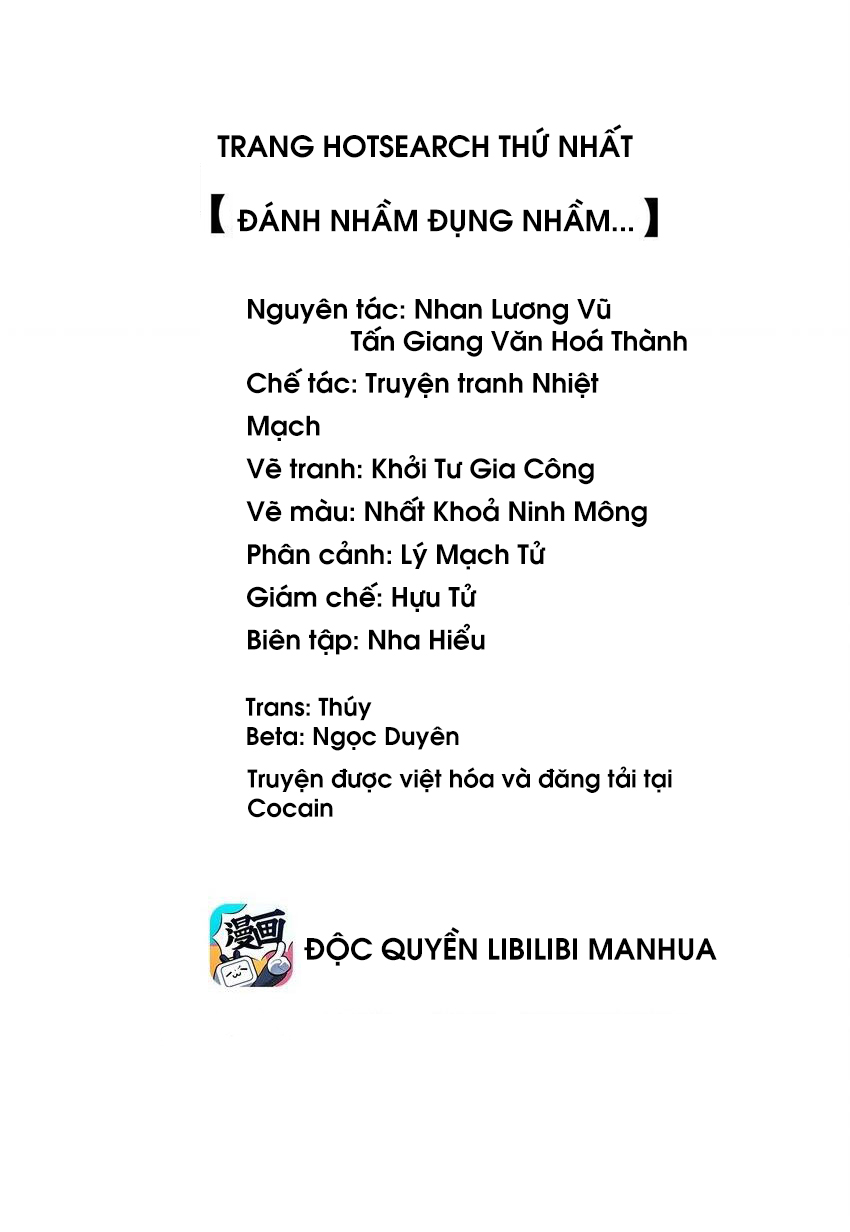 TRANG HOTSEARCH THỨ NHẤT

【 ĐÁNH NHẦM ĐỤNG NHẦM... 】

Nguyên tác: Nhan Lương Vũ
Tấn Giang Văn Hoá Thành
Chế tác: Truyện tranh Nhiệt Mạch
Vẽ tranh: Khởi Tư Gia Công
Vẽ màu: Nhất Khoả Ninh Mông
Phân cảnh: Lý Mạch Tử
Giám chế: Hựu Tử
Biên tập: Nha Hiểu

Trans: Thúy
Beta: Ngọc Duyên
Truyện được việt hóa và đăng tải tại Cocain

漫画

ĐỘC QUYỀN LIBILIBI MANHUA